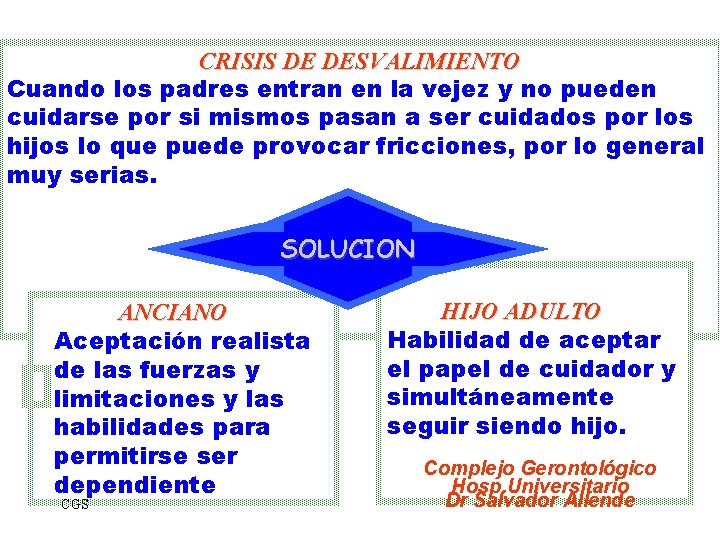 CRISIS DE DESVALIMIENTO

Cuando los padres entran en la vejez y no pueden cuidarse por si mismos pasan a ser cuidados por los hijos lo que puede provocar fricciones, por lo general muy serias.

SOLUCION

ANCIANO

Aceptación realista de las fuerzas y limitaciones y las habilidades para permitirse ser dependiente

CGS

HIJO ADULTO

Habilidad de aceptar el papel de cuidador y simultáneamente seguir siendo hijo.

Complejo Gerontológico
Hosp.Universitario
Dr Salvador Allende